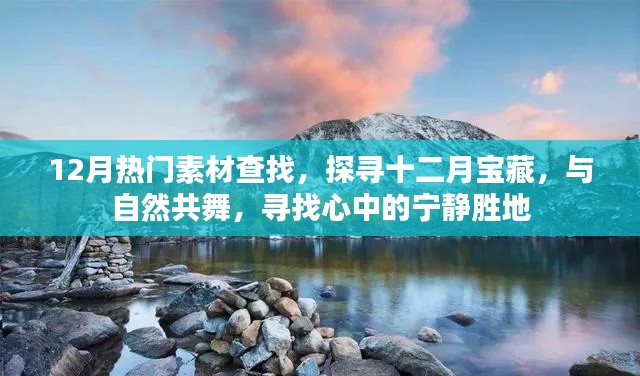 12月热门素材查找，探寻十二月宝藏，与自然共舞，寻找心中的宁静胜地